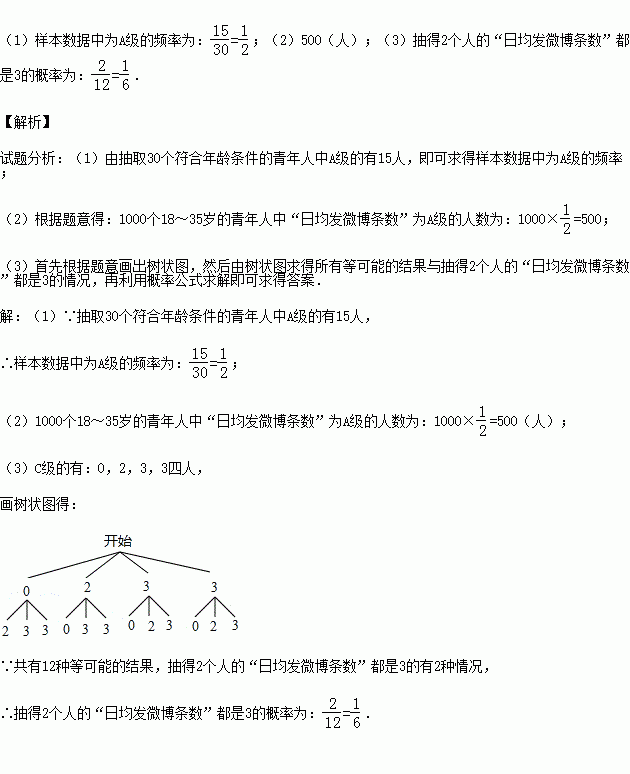 （1）样本数据中为A级的频率为：$\frac{15}{30}=\frac{1}{2}$；（2）500（人）；（3）抽得2个人的“日均发微博条数”都是3的概率为：$\frac{2}{12}=\frac{1}{6}$．

【解析】

试题分析：（1）由抽取30个符合年龄条件的青年人中A级的有15人，即可求得样本数据中为A级的频率；

（2）根据题意得：1000个18～35岁的青年人中“日均发微博条数”为A级的人数为：$1000\times\frac{1}{2}=500$；

（3）首先根据题意画出树状图，然后由树状图求得所有等可能的结果与抽得2个人的“日均发微博条数”都是3的情况，再利用概率公式求解即可求得答案．

解：（1）∵抽取30个符合年龄条件的青年人中A级的有15人，

∴样本数据中为A级的频率为：$\frac{15}{30}=\frac{1}{2}$；

（2）1000个18～35岁的青年人中“日均发微博条数”为A级的人数为：$1000\times\frac{1}{2}=500$（人）；

（3）C级的有：0，2，3，3四人，

画树状图得：

开始
0 2 3 3
2 3 3 0 3 3 0 2 3 0 2 3

∵共有12种等可能的结果，抽得2个人的“日均发微博条数”都是3的有2种情况，

∴抽得2个人的“日均发微博条数”都是3的概率为：$\frac{2}{12}=\frac{1}{6}$．